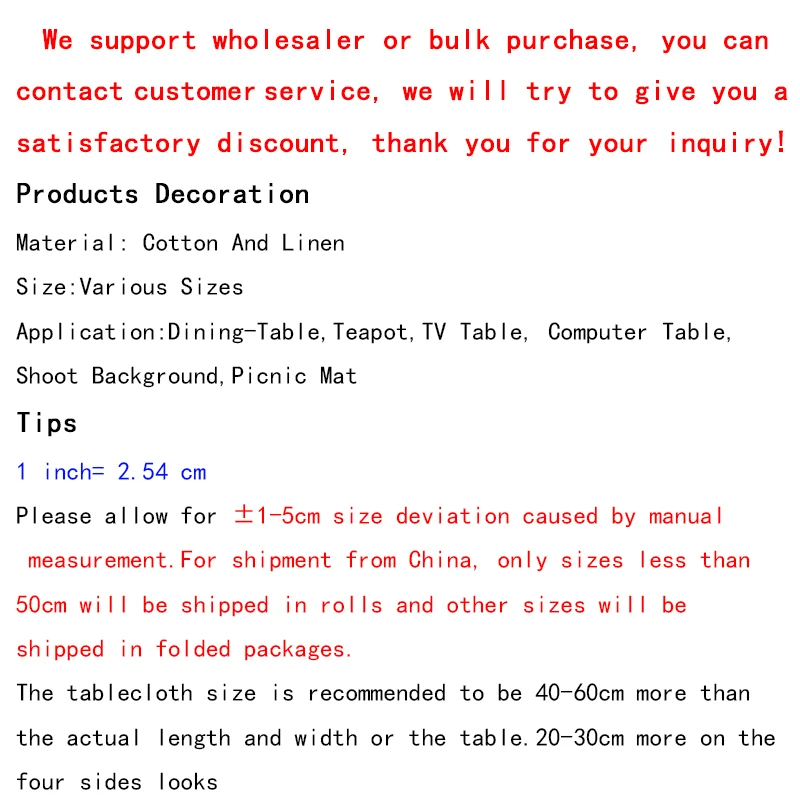 We support wholesaler or bulk purchase, you can contact customer service, we will try to give you a satisfactory discount, thank you for your inquiry!

Products Decoration

Material: Cotton And Linen

Size:Various Sizes

Application:Dining-Table,Teapot,TV Table, Computer Table, Shoot Background,Picnic Mat

Tips

1 inch= 2.54 cm

Please allow for ±1-5cm size deviation caused by manual measurement.For shipment from China, only sizes less than 50cm will be shipped in rolls and other sizes will be shipped in folded packages.

The tablecloth size is recommended to be 40-60cm more than the actual length and width or the table.20-30cm more on the four sides looks